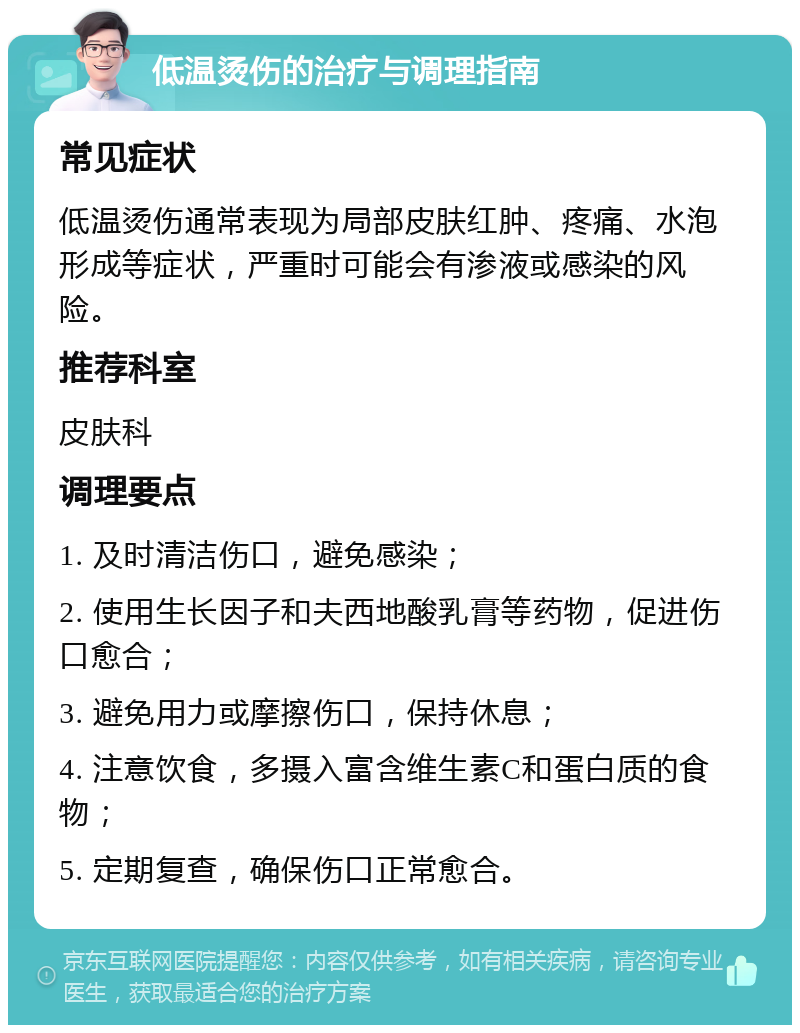 低温烫伤的治疗与调理指南

常见症状

低温烫伤通常表现为局部皮肤红肿、疼痛、水泡形成等症状，严重时可能会有渗液或感染的风险。

推荐科室

皮肤科

调理要点

1. 及时清洁伤口，避免感染；

2. 使用生长因子和夫西地酸乳膏等药物，促进伤口愈合；

3. 避免用力或摩擦伤口，保持休息；

4. 注意饮食，多摄入富含维生素C和蛋白质的食物；

5. 定期复查，确保伤口正常愈合。

京东互联网医院提醒您：内容仅供参考，如有相关疾病，请咨询专业医生，获取最适合您的治疗方案